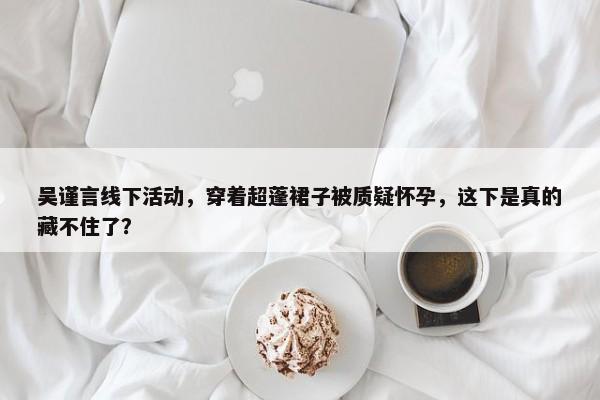 吴谨言线下活动，穿着超蓬裙子被质疑怀孕，这下是真的藏不住了?